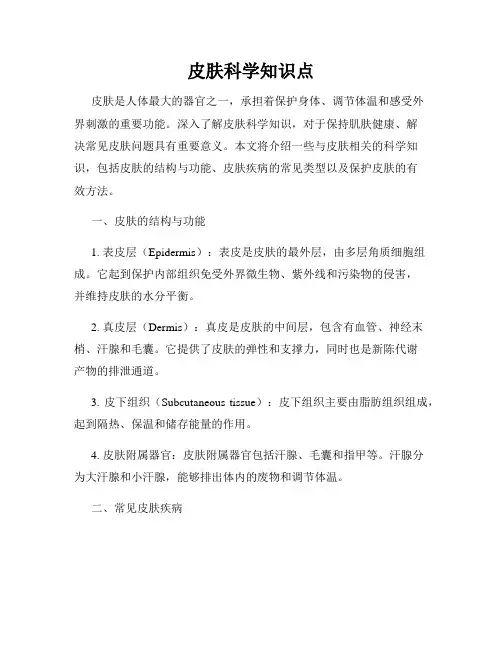 皮肤科学知识点

皮肤是人体最大的器官之一，承担着保护身体、调节体温和感受外界刺激的重要功能。深入了解皮肤科学知识，对于保持肌肤健康、解决常见皮肤问题具有重要意义。本文将介绍一些与皮肤相关的科学知识，包括皮肤的结构与功能、皮肤疾病的常见类型以及保护皮肤的有效方法。

一、皮肤的结构与功能

1. 表皮层（Epidermis）：表皮是皮肤的最外层，由多层角质细胞组成。它起到保护内部组织免受外界微生物、紫外线和污染物的侵害，并维持皮肤的水分平衡。

2. 真皮层（Dermis）：真皮是皮肤的中间层，包含有血管、神经末梢、汗腺和毛囊。它提供了皮肤的弹性和支撑力，同时也是新陈代谢产物的排泄通道。

3. 皮下组织（Subcutaneous tissue）：皮下组织主要由脂肪组织组成，起到隔热、保温和储存能量的作用。

4. 皮肤附属器官：皮肤附属器官包括汗腺、毛囊和指甲等。汗腺分为大汗腺和小汗腺，能够排出体内的废物和调节体温。

二、常见皮肤疾病